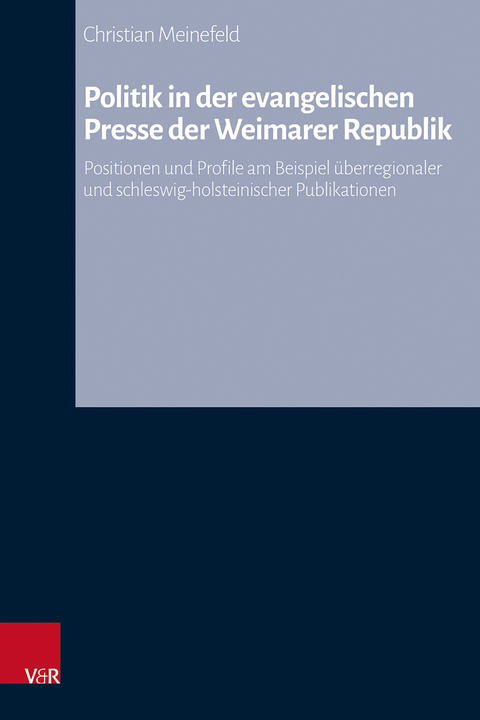 Christian Meinefeld

Politik in der evangelischen Presse der Weimarer Republik

Positionen und Profile am Beispiel überregionaler und schleswig-holsteinischer Publikationen

V&R